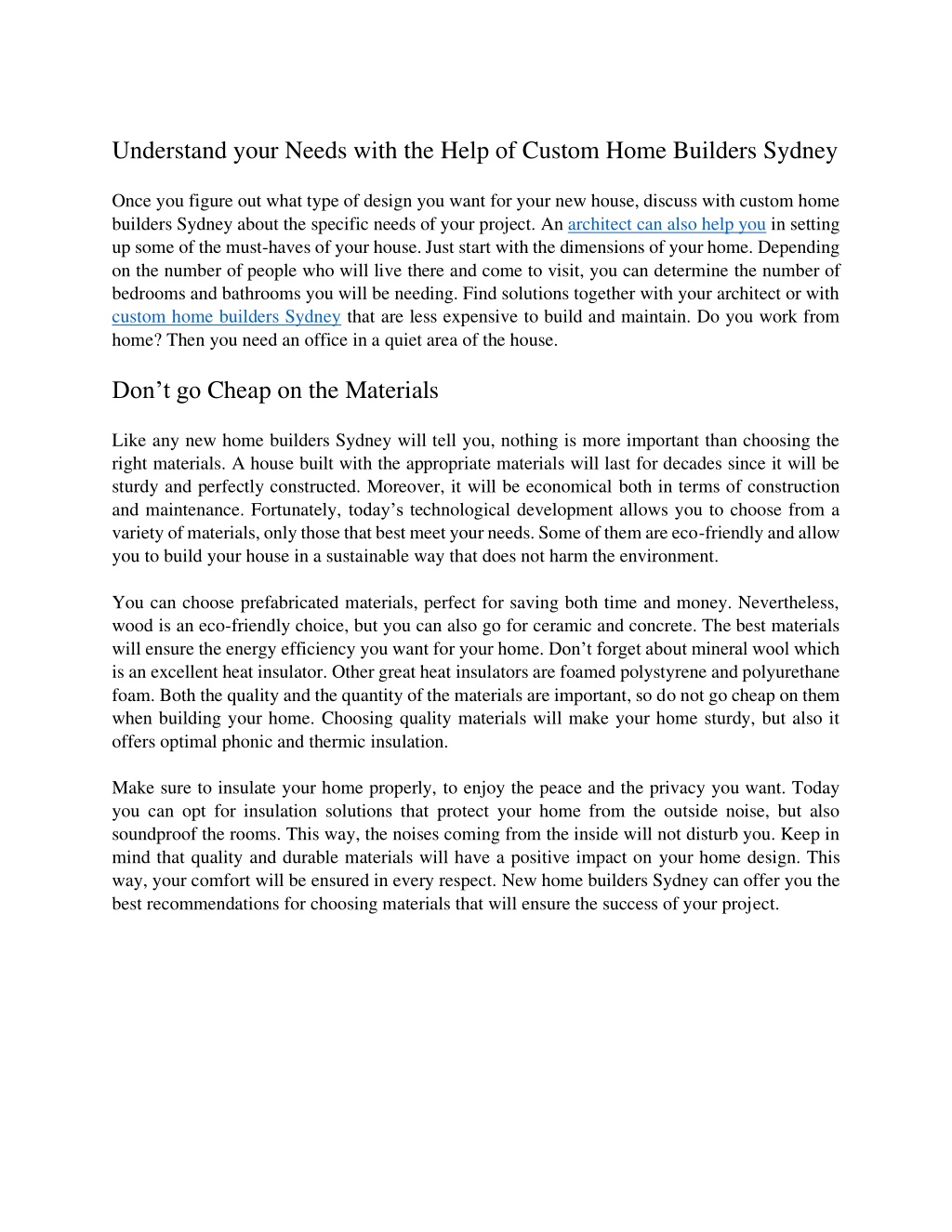 Understand your Needs with the Help of Custom Home Builders Sydney

Once you figure out what type of design you want for your new house, discuss with custom home builders Sydney about the specific needs of your project. An architect can also help you in setting up some of the must-haves of your house. Just start with the dimensions of your home. Depending on the number of people who will live there and come to visit, you can determine the number of bedrooms and bathrooms you will be needing. Find solutions together with your architect or with custom home builders Sydney that are less expensive to build and maintain. Do you work from home? Then you need an office in a quiet area of the house.

Don’t go Cheap on the Materials

Like any new home builders Sydney will tell you, nothing is more important than choosing the right materials. A house built with the appropriate materials will last for decades since it will be sturdy and perfectly constructed. Moreover, it will be economical both in terms of construction and maintenance. Fortunately, today’s technological development allows you to choose from a variety of materials, only those that best meet your needs. Some of them are eco-friendly and allow you to build your house in a sustainable way that does not harm the environment.

You can choose prefabricated materials, perfect for saving both time and money. Nevertheless, wood is an eco-friendly choice, but you can also go for ceramic and concrete. The best materials will ensure the energy efficiency you want for your home. Don’t forget about mineral wool which is an excellent heat insulator. Other great heat insulators are foamed polystyrene and polyurethane foam. Both the quality and the quantity of the materials are important, so do not go cheap on them when building your home. Choosing quality materials will make your home sturdy, but also it offers optimal phonic and thermic insulation.

Make sure to insulate your home properly, to enjoy the peace and the privacy you want. Today you can opt for insulation solutions that protect your home from the outside noise, but also soundproof the rooms. This way, the noises coming from the inside will not disturb you. Keep in mind that quality and durable materials will have a positive impact on your home design. This way, your comfort will be ensured in every respect. New home builders Sydney can offer you the best recommendations for choosing materials that will ensure the success of your project.